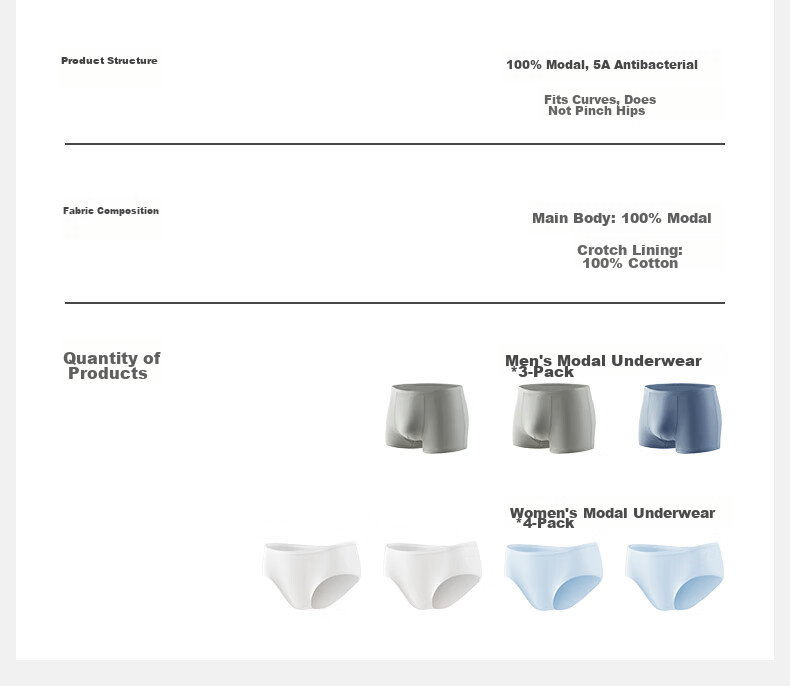 Product Structure

100% Modal, 5A Antibacterial

Fits Curves, Does Not Pinch Hips

Fabric Composition

Main Body: 100% Modal

Crotch Lining: 100% Cotton

Quantity of Products

Men's Modal Underwear *3-Pack

Women's Modal Underwear *4-Pack